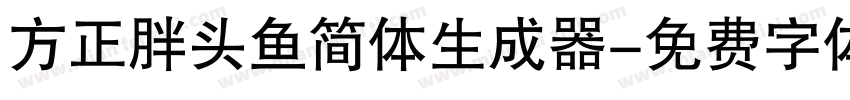 方正胖头鱼简体生成器-免费字体